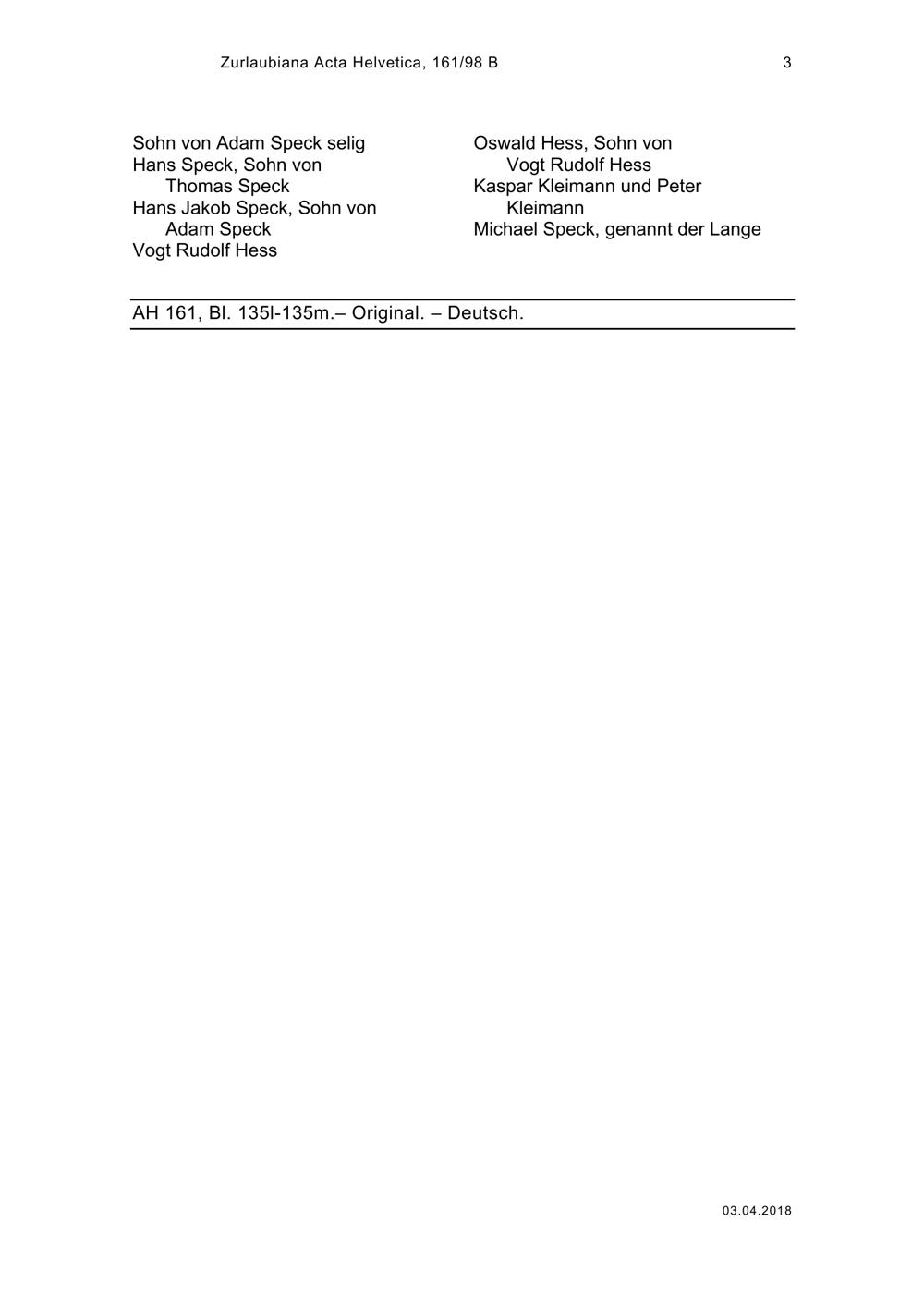 Zurlaubiana Acta Helvetica, 161/98 B 3

Sohn von Adam Speck selig
Hans Speck, Sohn von Thomas Speck
Hans Jakob Speck, Sohn von Adam Speck
Vogt Rudolf Hess

Oswald Hess, Sohn von Vogt Rudolf Hess
Kaspar Kleimann und Peter Kleimann
Michael Speck, genannt der Lange

AH 161, Bl. 135l-135m.– Original. – Deutsch.

03.04.2018